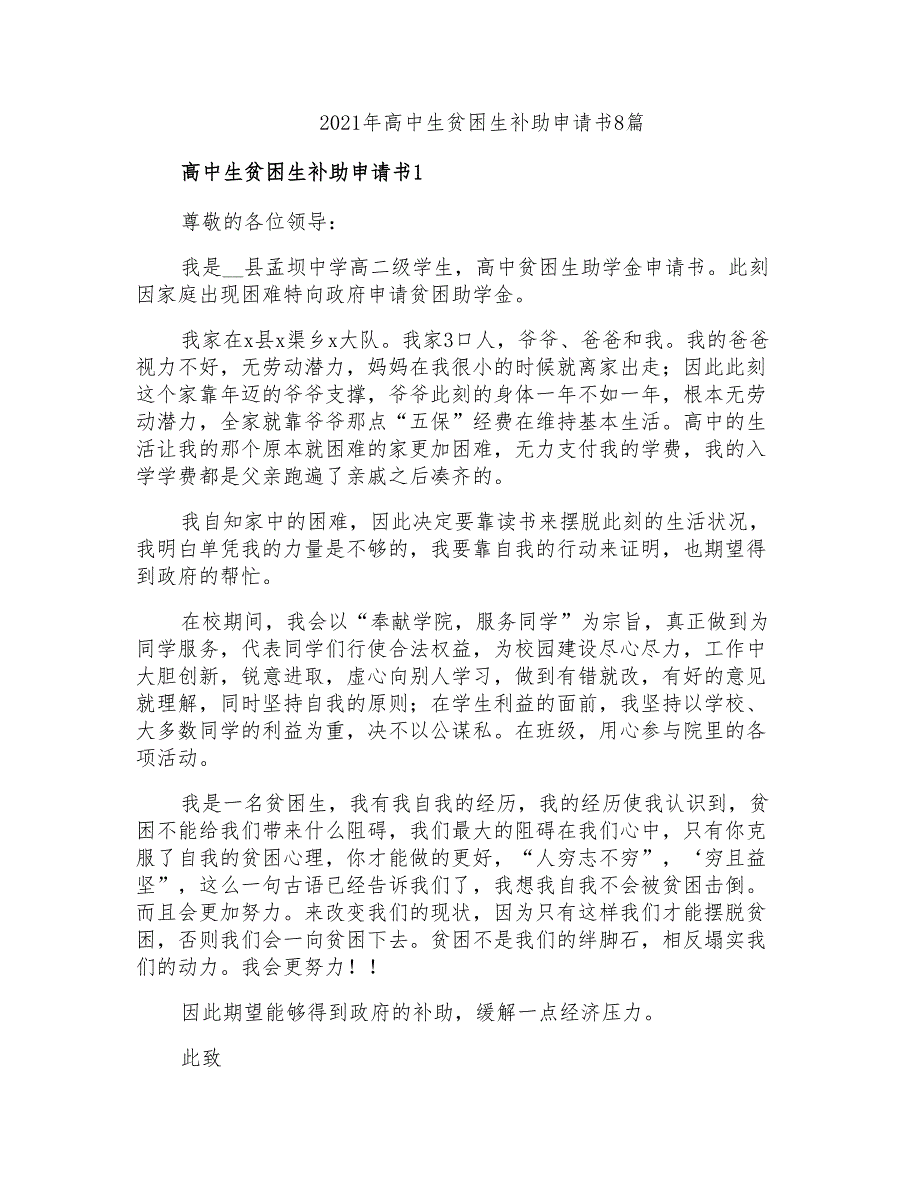 2021年高中生贫困生补助申请书8篇

高中生贫困生补助申请书1

尊敬的各位领导：

我是__县孟坝中学高二级学生，高中贫困生助学金申请书。此刻因家庭出现困难特向政府申请贫困助学金。

我家在x县x渠乡x大队。我家3口人，爷爷、爸爸和我。我的爸爸视力不好，无劳动潜力，妈妈在我很小的时候就离家出走；因此此刻这个家靠年迈的爷爷支撑，爷爷此刻的身体一年不如一年，根本无劳动潜力，全家就靠爷爷那点“五保”经费在维持基本生活。高中的生活让我的那个原本就困难的家更加困难，无力支付我的学费，我的入学学费都是父亲跑遍了亲戚之后凑齐的。

我自知家中的困难，因此决定要靠读书来摆脱此刻的生活状况，我明白单凭我的力量是不够的，我要靠自我的行动来证明，也期望得到政府的帮忙。

在校期间，我会以“奉献学院，服务同学”为宗旨，真正做到为同学服务，代表同学们行使合法权益，为校园建设尽心尽力，工作中大胆创新，锐意进取，虚心向别人学习，做到有错就改，有好的意见就理解，同时坚持自我的原则；在学生利益的面前，我坚持以学校、大多数同学的利益为重，决不以公谋私。在班级，用心参与院里的各项活动。

我是一名贫困生，我有我自我的经历，我的经历使我认识到，贫困不能给我们带来什么阻碍，我们最大的阻碍在我们心中，只有你克服了自我的贫困心理，你才能做的更好，“人穷志不穷”，‘穷且益坚”，这么一句古语已经告诉我们了，我想我自我不会被贫困击倒。而且会更加努力。来改变我们的现状，因为只有这样我们才能摆脱贫困，否则我们会一向贫困下去。贫困不是我们的绊脚石，相反塌实我们的动力。我会更努力！！

因此期望能够得到政府的补助，缓解一点经济压力。

此致